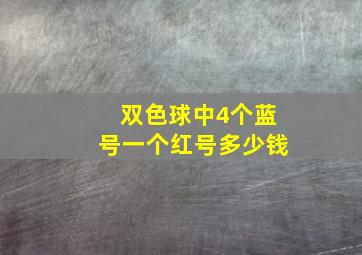 双色球中4个蓝号一个红号多少钱